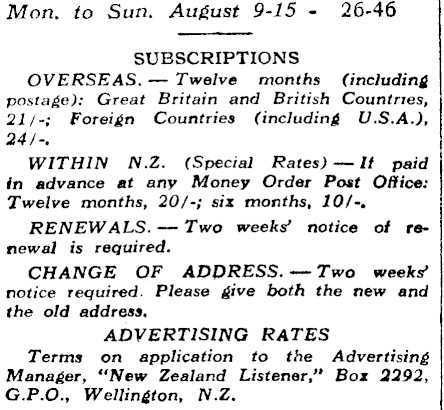 Mon. to Sun. August 9-15 - 26-46

SUBSCRIPTIONS

OVERSEAS. — Twelve months (including postage): Great Britain and British Countries, 21/-; Foreign Countries (including U.S.A.), 24/-.

WITHIN N.Z. (Special Rates) — If paid in advance at any Money Order Post Office: Twelve months, 20/-; six months, 10/-.

RENEWALS. — Two weeks' notice of renewal is required.

CHANGE OF ADDRESS. — Two weeks' notice required. Please give both the new and the old address.

ADVERTISING RATES

Terms on application to the Advertising Manager, "New Zealand Listener," Box 2292, G.P.O., Wellington, N.Z.